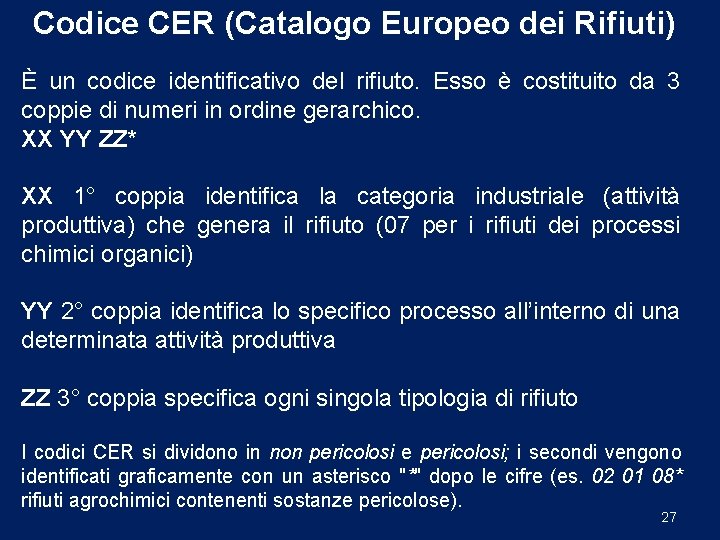 Codice CER (Catalogo Europeo dei Rifiuti)

È un codice identificativo del rifiuto. Esso è costituito da 3 coppie di numeri in ordine gerarchico.
XX YY ZZ*

XX 1° coppia identifica la categoria industriale (attività produttiva) che genera il rifiuto (07 per i rifiuti dei processi chimici organici)

YY 2° coppia identifica lo specifico processo all'interno di una determinata attività produttiva

ZZ 3° coppia specifica ogni singola tipologia di rifiuto

I codici CER si dividono in non pericolosi e pericolosi; i secondi vengono identificati graficamente con un asterisco "*" dopo le cifre (es. 02 01 08* rifiuti agrochimici contenenti sostanze pericolose).

27